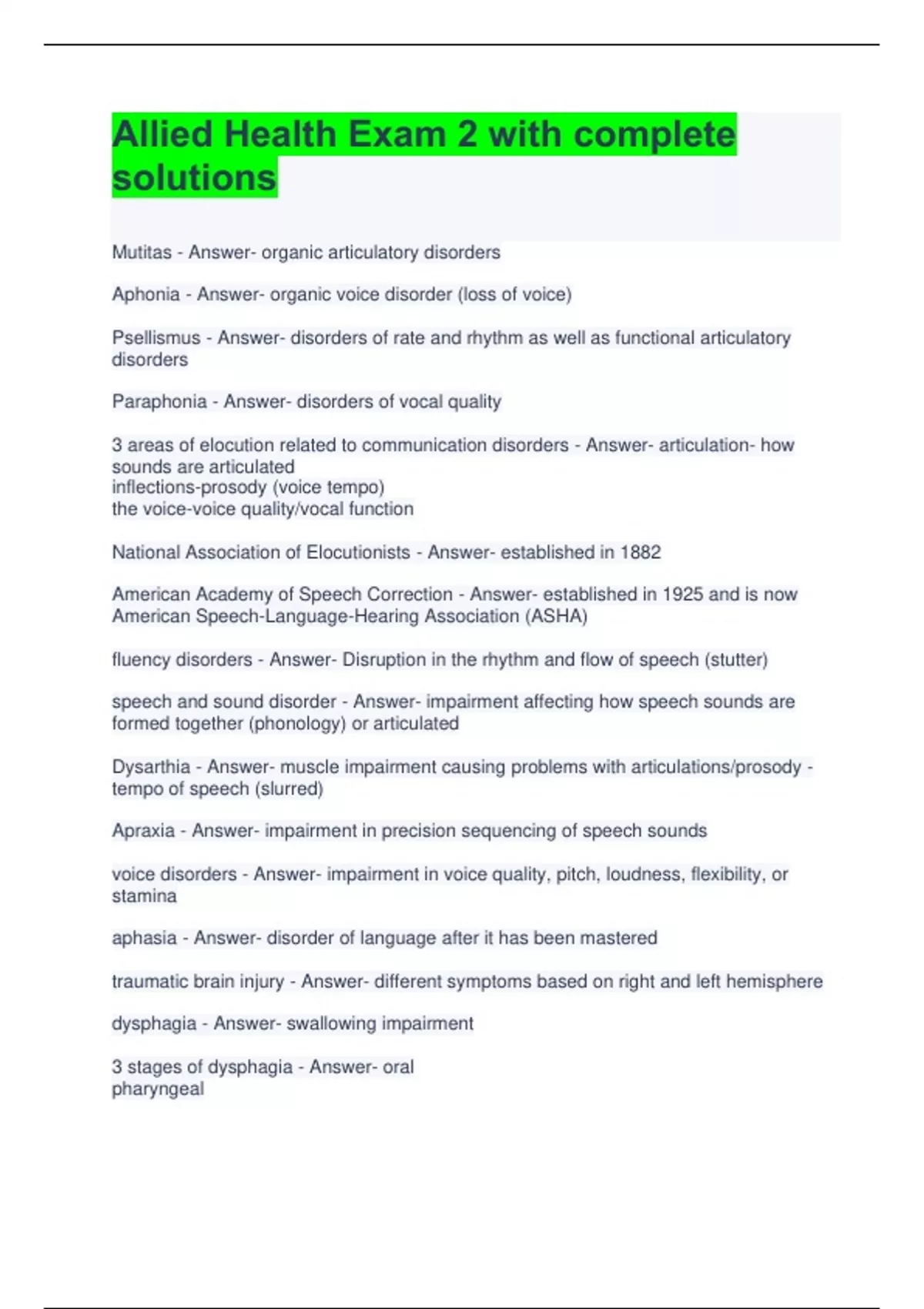 Allied Health Exam 2 with complete solutions

Mutitas - Answer- organic articulatory disorders

Aphonia - Answer- organic voice disorder (loss of voice)

Psellismus - Answer- disorders of rate and rhythm as well as functional articulatory disorders

Paraphonia - Answer- disorders of vocal quality

3 areas of elocution related to communication disorders - Answer- articulation- how sounds are articulated
inflections-prosody (voice tempo)
the voice-voice quality/vocal function

National Association of Elocutionists - Answer- established in 1882

American Academy of Speech Correction - Answer- established in 1925 and is now American Speech-Language-Hearing Association (ASHA)

fluency disorders - Answer- Disruption in the rhythm and flow of speech (stutter)

speech and sound disorder - Answer- impairment affecting how speech sounds are formed together (phonology) or articulated

Dysarthia - Answer- muscle impairment causing problems with articulations/prosody - tempo of speech (slurred)

Apraxia - Answer- impairment in precision sequencing of speech sounds

voice disorders - Answer- impairment in voice quality, pitch, loudness, flexibility, or stamina

aphasia - Answer- disorder of language after it has been mastered

traumatic brain injury - Answer- different symptoms based on right and left hemisphere

dysphagia - Answer- swallowing impairment

3 stages of dysphagia - Answer- oral
pharyngeal